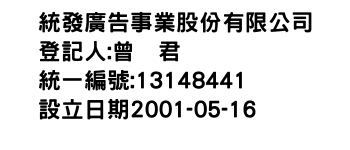 統發廣告事業股份有限公司
登記人:曾　君
統一編號:13148441
設立日期2001-05-16